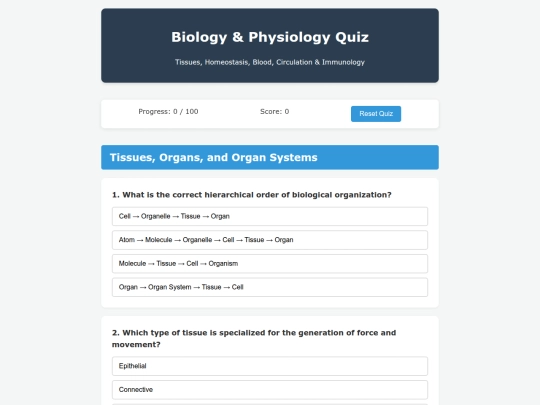 Biology & Physiology Quiz

Tissues, Homeostasis, Blood, Circulation & Immunology

Progress: 0 / 100

Score: 0

Reset Quiz

Tissues, Organs, and Organ Systems

1. What is the correct hierarchical order of biological organization?

Cell → Organelle → Tissue → Organ

Atom → Molecule → Organelle → Cell → Tissue → Organ

Molecule → Tissue → Cell → Organism

Organ → Organ System → Tissue → Cell

2. Which type of tissue is specialized for the generation of force and movement?

Epithelial

Connective